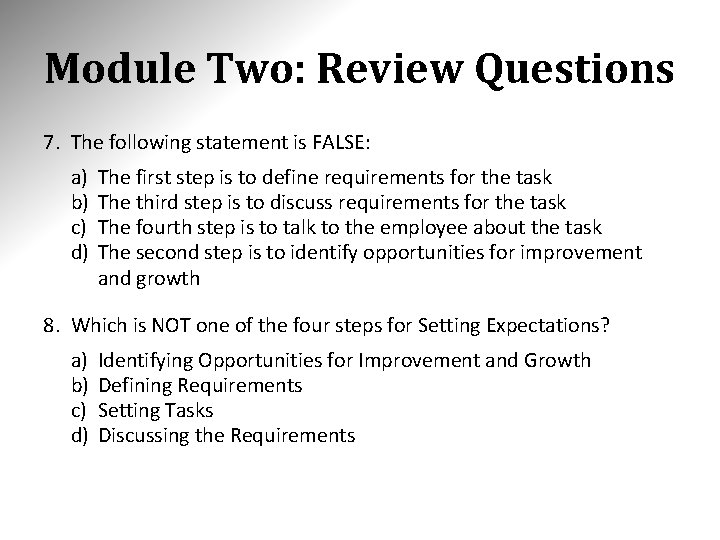 Module Two: Review Questions

7. The following statement is FALSE:

a) The first step is to define requirements for the task
b) The third step is to discuss requirements for the task
c) The fourth step is to talk to the employee about the task
d) The second step is to identify opportunities for improvement and growth

8. Which is NOT one of the four steps for Setting Expectations?

a) Identifying Opportunities for Improvement and Growth
b) Defining Requirements
c) Setting Tasks
d) Discussing the Requirements